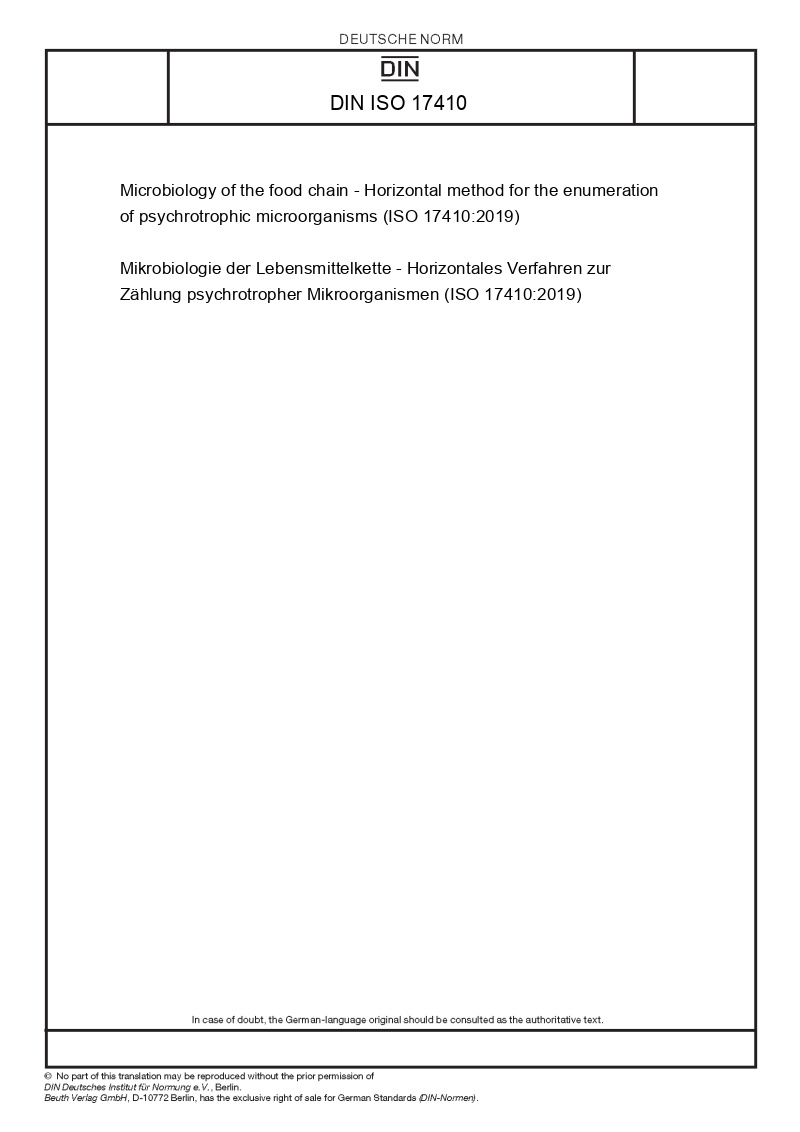 DEUTSCHE NORM

DIN

DIN ISO 17410

Microbiology of the food chain - Horizontal method for the enumeration of psychrotrophic microorganisms (ISO 17410:2019)

Mikrobiologie der Lebensmittelkette - Horizontales Verfahren zur Zählung psychrotropher Mikroorganismen (ISO 17410:2019)

In case of doubt, the German-language original should be consulted as the authoritative text.

© No part of this translation may be reproduced without the prior permission of DIN Deutsches Institut für Normung e.V., Berlin.
Beuth Verlag GmbH, D-10772 Berlin, has the exclusive right of sale for German Standards (DIN-Normen).